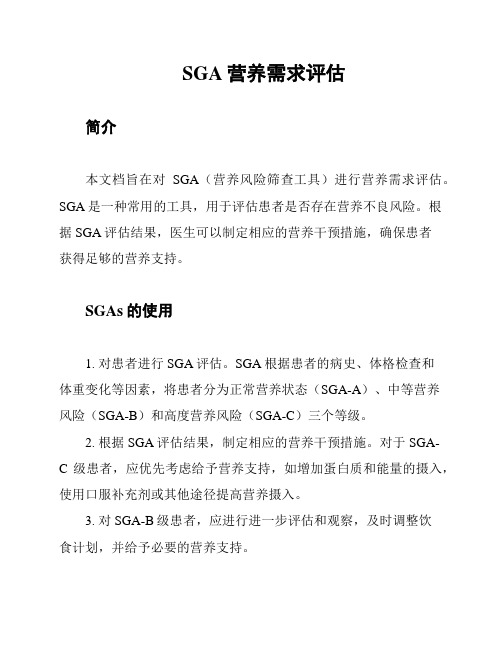 SGA 营养需求评估

简介

本文档旨在对 SGA（营养风险筛查工具）进行营养需求评估。SGA 是一种常用的工具，用于评估患者是否存在营养不良风险。根据 SGA 评估结果，医生可以制定相应的营养干预措施，确保患者获得足够的营养支持。

SGAs 的使用

1. 对患者进行 SGA 评估。SGA 根据患者的病史、体格检查和体重变化等因素，将患者分为正常营养状态（SGA-A）、中等营养风险（SGA-B）和高度营养风险（SGA-C）三个等级。

2. 根据 SGA 评估结果，制定相应的营养干预措施。对于 SGA-C 级患者，应优先考虑给予营养支持，如增加蛋白质和能量的摄入，使用口服补充剂或其他途径提高营养摄入。

3. 对 SGA-B 级患者，应进行进一步评估和观察，及时调整饮食计划，并给予必要的营养支持。